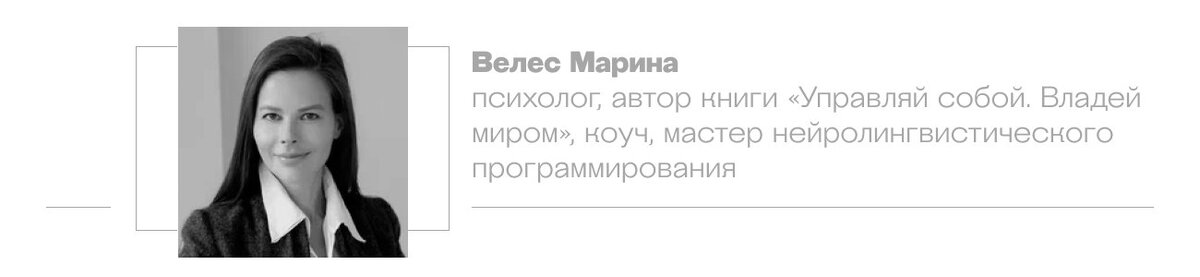 Велес Марина

психолог, автор книги «Управляй собой. Владей миром», коуч, мастер нейролингвистического программирования